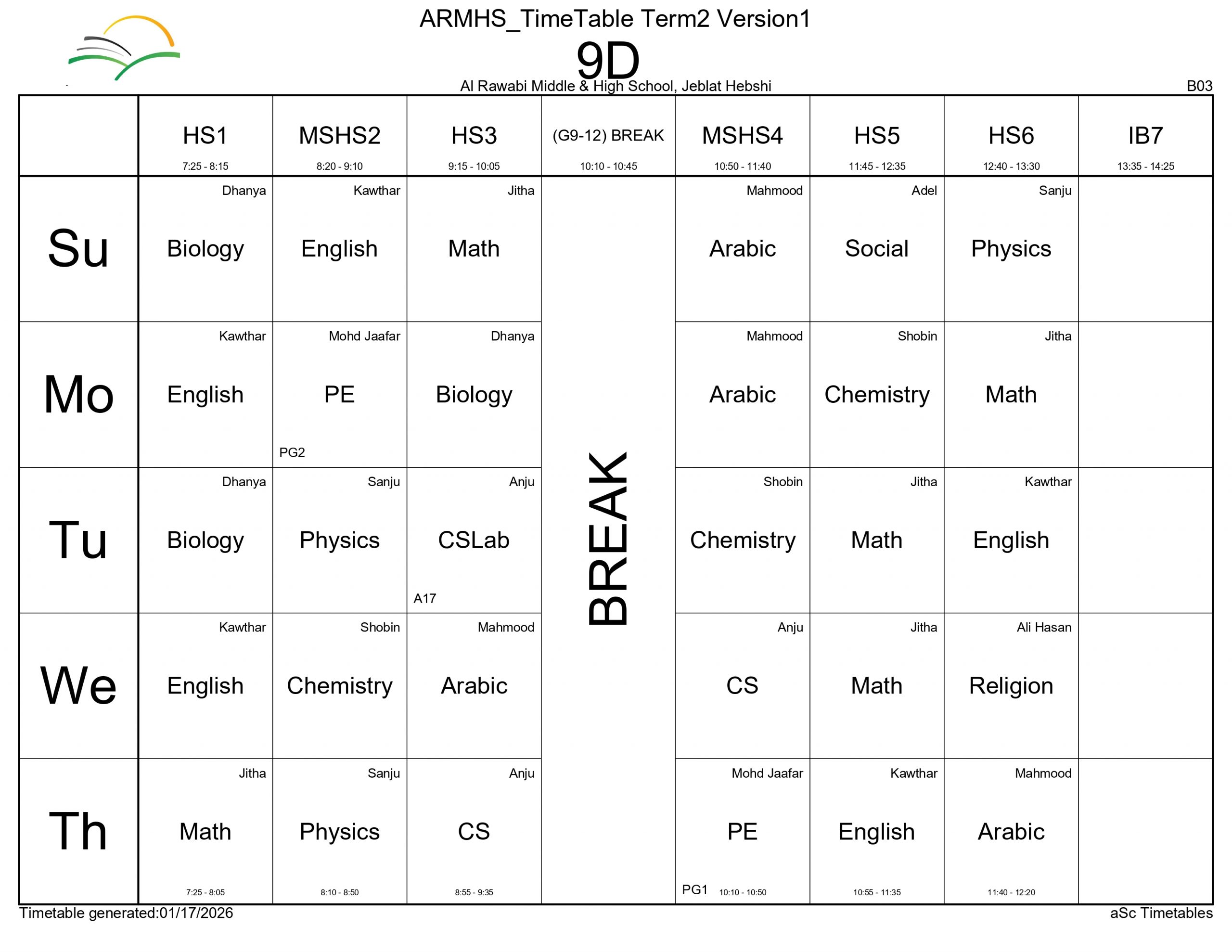 ARMHS_TimeTable Term2 Version1

9D

Al Rawabi Middle & High School, Jeblat Hebshi

B03

| | HS1 7:25 - 8:15 | MSHS2 8:20 - 9:10 | HS3 9:15 - 10:05 | (G9-12) BREAK 10:10 - 10:45 | MSHS4 10:50 - 11:40 | HS5 11:45 - 12:35 | HS6 12:40 - 13:30 | IB7 13:35 - 14:25 |
|---|---|---|---|---|---|---|---|---|
| Su | Dhanya Biology | Kawthar English | Jitha Math | BREAK | Mahmood Arabic | Adel Social | Sanju Physics | |
| Mo | Kawthar English | Mohd Jaafar PE PG2 | Dhanya Biology | | Mahmood Arabic | Shobin Chemistry | Jitha Math | |
| Tu | Dhanya Biology | Sanju Physics | Anju CSLab A17 | | Shobin Chemistry | Jitha Math | Kawthar English | |
| We | Kawthar English | Shobin Chemistry | Mahmood Arabic | | Anju CS | Jitha Math | Ali Hasan Religion | |
| Th | Jitha Math 7:25 - 8:05 | Sanju Physics 8:10 - 8:50 | Anju CS 8:55 - 9:35 | | Mohd Jaafar PE PG1 10:10 - 10:50 | Kawthar English 10:55 - 11:35 | Mahmood Arabic 11:40 - 12:20 | |

Timetable generated:01/17/2026

aSc Timetables